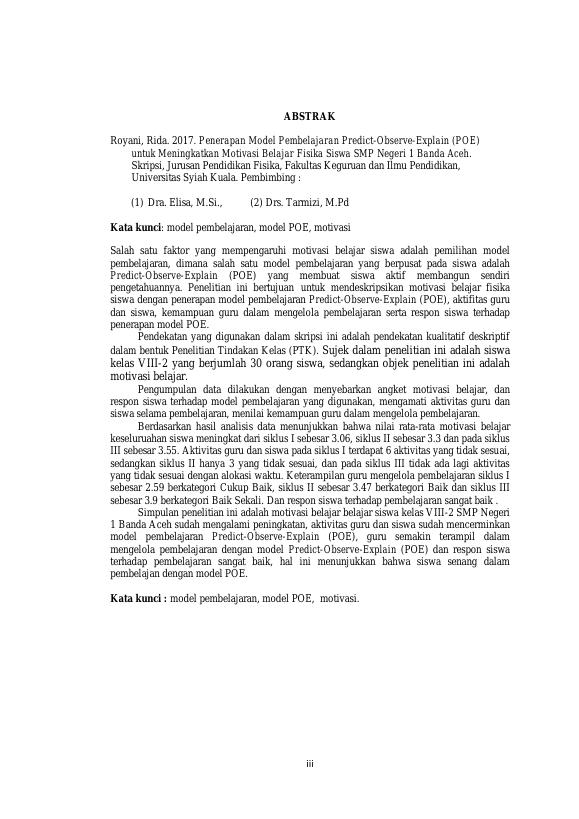 ABSTRAK

Royani, Rida. 2017. Penerapan Model Pembelajaran Predict-Observe-Explain (POE) untuk Meningkatkan Motivasi Belajar Fisika Siswa SMP Negeri 1 Banda Aceh. Skripsi, Jurusan Pendidikan Fisika, Fakultas Keguruan dan Ilmu Pendidikan, Universitas Syiah Kuala. Pembimbing :

(1) Dra. Elisa, M.Si., (2) Drs. Tarmizi, M.Pd

Kata kunci: model pembelajaran, model POE, motivasi

Salah satu faktor yang mempengaruhi motivasi belajar siswa adalah pemilihan model pembelajaran, dimana salah satu model pembelajaran yang berpusat pada siswa adalah Predict-Observe-Explain (POE) yang membuat siswa aktif membangun sendiri pengetahuannya. Penelitian ini bertujuan untuk mendeskripsikan motivasi belajar fisika siswa dengan penerapan model pembelajaran Predict-Observe-Explain (POE), aktifitas guru dan siswa, kemampuan guru dalam mengelola pembelajaran serta respon siswa terhadap penerapan model POE.

Pendekatan yang digunakan dalam skripsi ini adalah pendekatan kualitatif deskriptif dalam bentuk Penelitian Tindakan Kelas (PTK). Sujek dalam penelitian ini adalah siswa kelas VIII-2 yang berjumlah 30 orang siswa, sedangkan objek penelitian ini adalah motivasi belajar.

Pengumpulan data dilakukan dengan menyebarkan angket motivasi belajar, dan respon siswa terhadap model pembelajaran yang digunakan, mengamati aktivitas guru dan siswa selama pembelajaran, menilai kemampuan guru dalam mengelola pembelajaran.

Berdasarkan hasil analisis data menunjukkan bahwa nilai rata-rata motivasi belajar keseluruhan siswa meningkat dari siklus I sebesar 3.06, siklus II sebesar 3.3 dan pada siklus III sebesar 3.55. Aktivitas guru dan siswa pada siklus I terdapat 6 aktivitas yang tidak sesuai, sedangkan siklus II hanya 3 yang tidak sesuai, dan pada siklus III tidak ada lagi aktivitas yang tidak sesuai dengan alokasi waktu. Keterampilan guru mengelola pembelajaran siklus I sebesar 2.59 berkategori Cukup Baik, siklus II sebesar 3.47 berkategori Baik dan siklus III sebesar 3.9 berkategori Baik Sekali. Dan respon siswa terhadap pembelajaran sangat baik .

Simpulan penelitian ini adalah motivasi belajar belajar siswa kelas VIII-2 SMP Negeri 1 Banda Aceh sudah mengalami peningkatan, aktivitas guru dan siswa sudah mencerminkan model pembelajaran Predict-Observe-Explain (POE), guru semakin terampil dalam mengelola pembelajaran dengan model Predict-Observe-Explain (POE) dan respon siswa terhadap pembelajaran sangat baik, hal ini menunjukkan bahwa siswa senang dalam pembelajan dengan model POE.

Kata kunci : model pembelajaran, model POE, motivasi.

iii